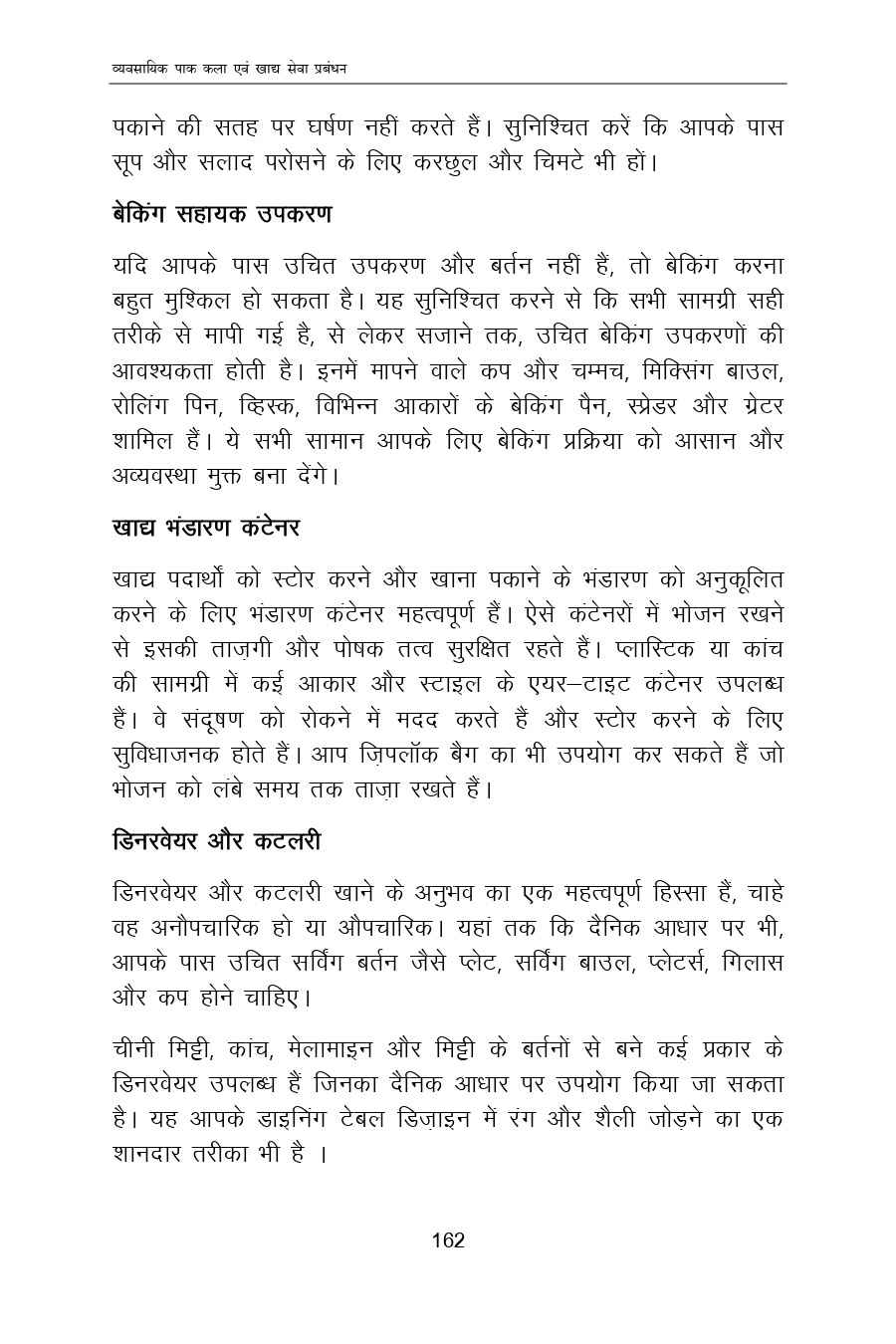 व्यवसायिक पाक कला एवं खाद्य सेवा प्रबंधन

पकाने की सतह पर घर्षण नहीं करते हैं। सुनिश्चित करें कि आपके पास सूप और सलाद परोसने के लिए करछुल और चिमटे भी हों।

बेकिंग सहायक उपकरण

यदि आपके पास उचित उपकरण और बर्तन नहीं हैं, तो बेकिंग करना बहुत मुश्किल हो सकता है। यह सुनिश्चित करने से कि सभी सामग्री सही तरीके से मापी गई है, से लेकर सजाने तक, उचित बेकिंग उपकरणों की आवश्यकता होती है। इनमें मापने वाले कप और चम्मच, मिक्सिंग बाउल, रोलिंग पिन, व्हिस्क, विभिन्न आकारों के बेकिंग पैन, स्प्रेडर और ग्रेटर शामिल हैं। ये सभी सामान आपके लिए बेकिंग प्रक्रिया को आसान और अव्यवस्था मुक्त बना देंगे।

खाद्य भंडारण कंटेनर

खाद्य पदार्थों को स्टोर करने और खाना पकाने के भंडारण को अनुकूलित करने के लिए भंडारण कंटेनर महत्वपूर्ण हैं। ऐसे कंटेनरों में भोजन रखने से इसकी ताज़गी और पोषक तत्व सुरक्षित रहते हैं। प्लास्टिक या कांच की सामग्री में कई आकार और स्टाइल के एयर–टाइट कंटेनर उपलब्ध हैं। वे संदूषण को रोकने में मदद करते हैं और स्टोर करने के लिए सुविधाजनक होते हैं। आप ज़िपलॉक बैग का भी उपयोग कर सकते हैं जो भोजन को लंबे समय तक ताज़ा रखते हैं।

डिनरवेयर और कटलरी

डिनरवेयर और कटलरी खाने के अनुभव का एक महत्वपूर्ण हिस्सा हैं, चाहे वह अनौपचारिक हो या औपचारिक। यहां तक कि दैनिक आधार पर भी, आपके पास उचित सर्विंग बर्तन जैसे प्लेट, सर्विंग बाउल, प्लेटर्स, गिलास और कप होने चाहिए।

चीनी मिट्टी, कांच, मेलामाइन और मिट्टी के बर्तनों से बने कई प्रकार के डिनरवेयर उपलब्ध हैं जिनका दैनिक आधार पर उपयोग किया जा सकता है। यह आपके डाइनिंग टेबल डिज़ाइन में रंग और शैली जोड़ने का एक शानदार तरीका भी है ।

162